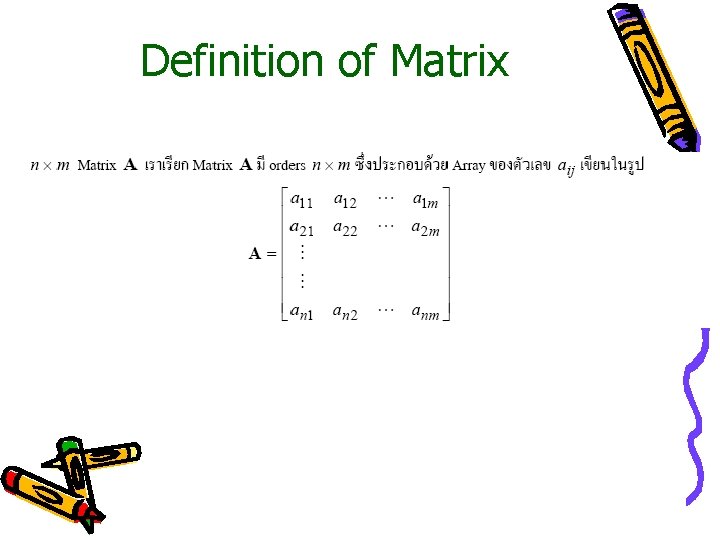 Definition of Matrix

$n \times m$ Matrix $\mathbf{A}$ เราเรียก Matrix $\mathbf{A}$ มี orders $n \times m$ ซึ่งประกอบด้วย Array ของตัวเลข $a_{ij}$ เขียนในรูป

$\mathbf{A} = \begin{bmatrix} a_{11} & a_{12} & \cdots & a_{1m} \\ a_{21} & a_{22} & \cdots & a_{2m} \\ \vdots & & & \\ \vdots & & & \\ a_{n1} & a_{n2} & \cdots & a_{nm} \end{bmatrix}$